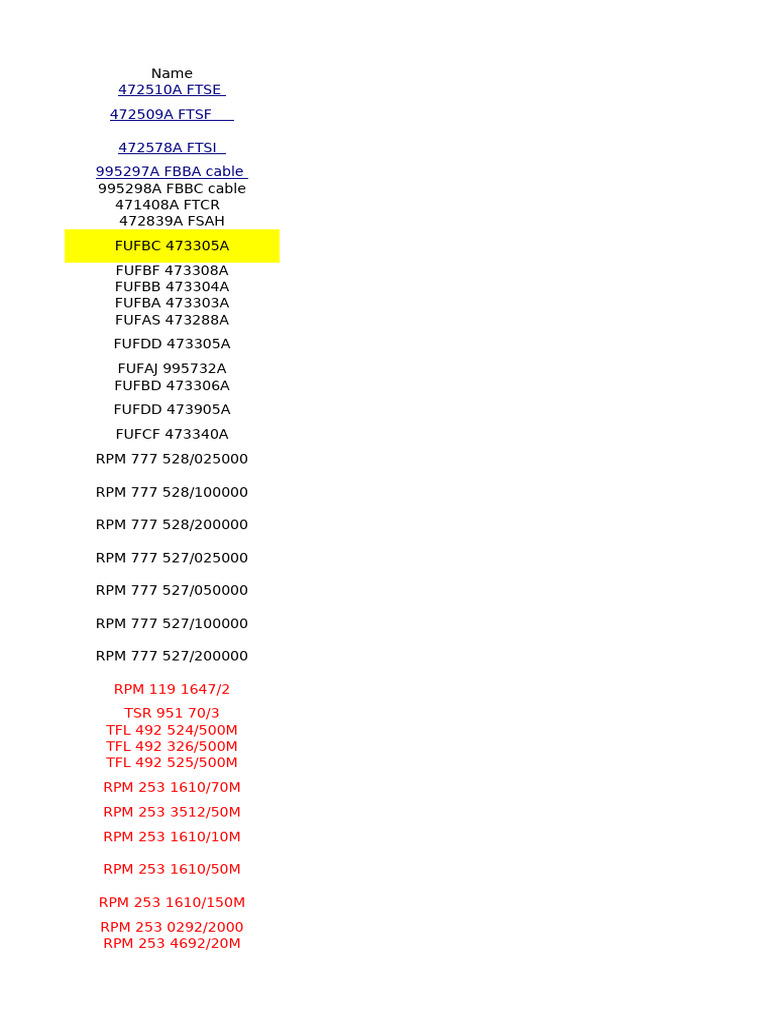 Name
472510A FTSE
472509A FTSF
472578A FTSI
995297A FBBA cable
995298A FBBC cable
471408A FTCR
472839A FSAH
FUFBC 473305A
FUFBF 473308A
FUFBB 473304A
FUFBA 473303A
FUFAS 473288A
FUFDD 473305A
FUFAJ 995732A
FUFBD 473306A
FUFDD 473905A
FUFCF 473340A
RPM 777 528/025000
RPM 777 528/100000
RPM 777 528/200000
RPM 777 527/025000
RPM 777 527/050000
RPM 777 527/100000
RPM 777 527/200000
RPM 119 1647/2
TSR 951 70/3
TFL 492 524/500M
TFL 492 326/500M
TFL 492 525/500M
RPM 253 1610/70M
RPM 253 3512/50M
RPM 253 1610/10M
RPM 253 1610/50M
RPM 253 1610/150M
RPM 253 0292/2000
RPM 253 4692/20M